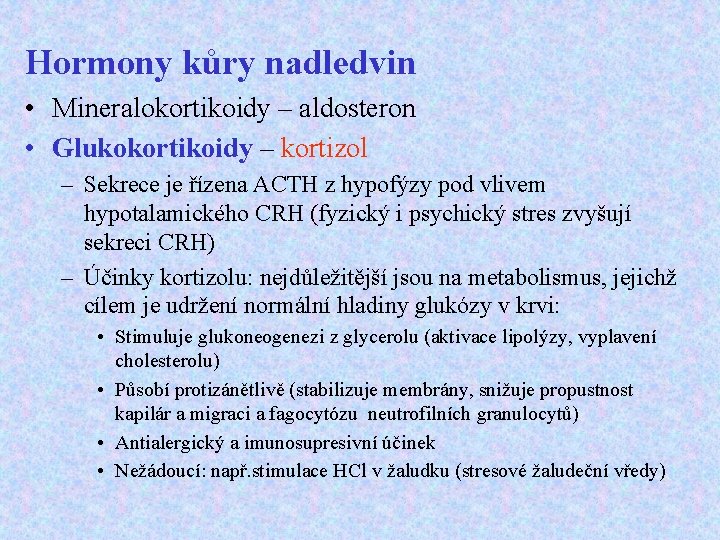 Hormony kůry nadledvin

• Mineralokortikoidy – aldosteron
• Glukokortikoidy – kortizol
– Sekrece je řízena ACTH z hypofýzy pod vlivem hypotalamického CRH (fyzický i psychický stres zvyšují sekreci CRH)
– Účinky kortizolu: nejdůležitější jsou na metabolismus, jejichž cílem je udržení normální hladiny glukózy v krvi:
• Stimuluje glukoneogenezi z glycerolu (aktivace lipolýzy, vyplavení cholesterolu)
• Působí protizánětlivě (stabilizuje membrány, snižuje propustnost kapilár a migraci a fagocytózu neutrofilních granulocytů)
• Antialergický a imunosupresivní účinek
• Nežádoucí: např.stimulace HCl v žaludku (stresové žaludeční vředy)